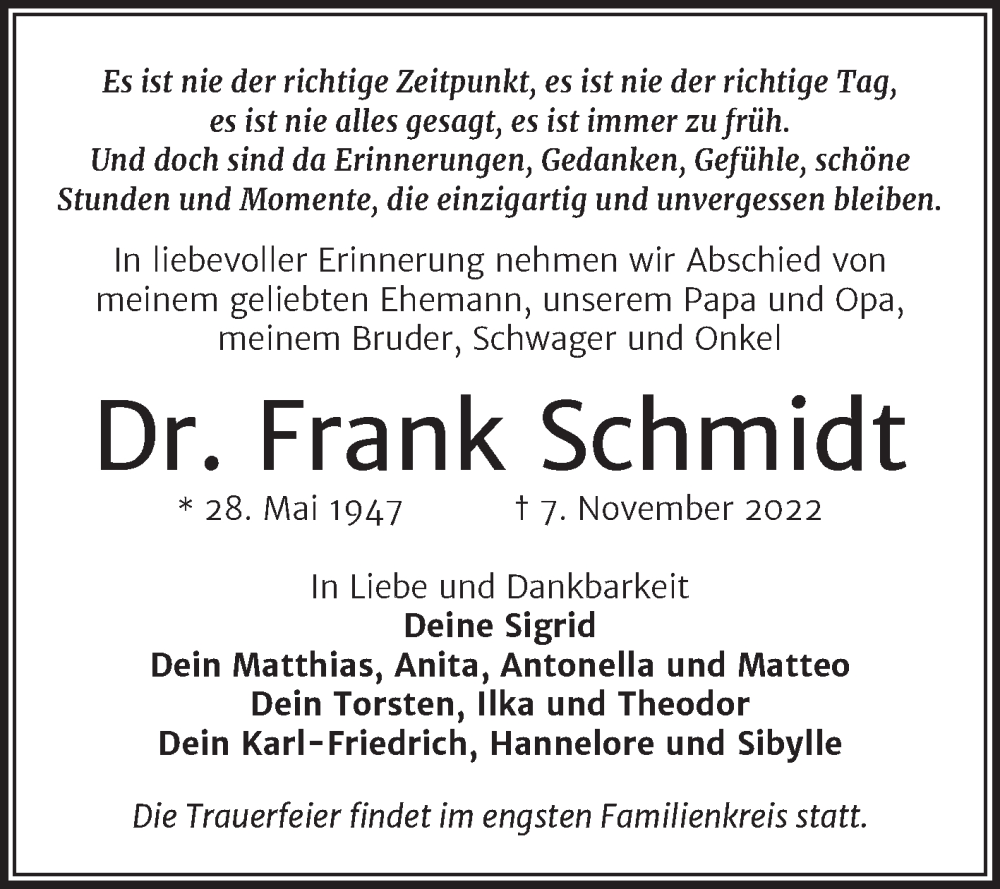 Es ist nie der richtige Zeitpunkt, es ist nie der richtige Tag,
es ist nie alles gesagt, es ist immer zu früh.
Und doch sind da Erinnerungen, Gedanken, Gefühle, schöne
Stunden und Momente, die einzigartig und unvergessen bleiben.

In liebevoller Erinnerung nehmen wir Abschied von
meinem geliebten Ehemann, unserem Papa und Opa,
meinem Bruder, Schwager und Onkel

Dr. Frank Schmidt

* 28. Mai 1947 † 7. November 2022

In Liebe und Dankbarkeit
Deine Sigrid
Dein Matthias, Anita, Antonella und Matteo
Dein Torsten, Ilka und Theodor
Dein Karl-Friedrich, Hannelore und Sibylle

Die Trauerfeier findet im engsten Familienkreis statt.